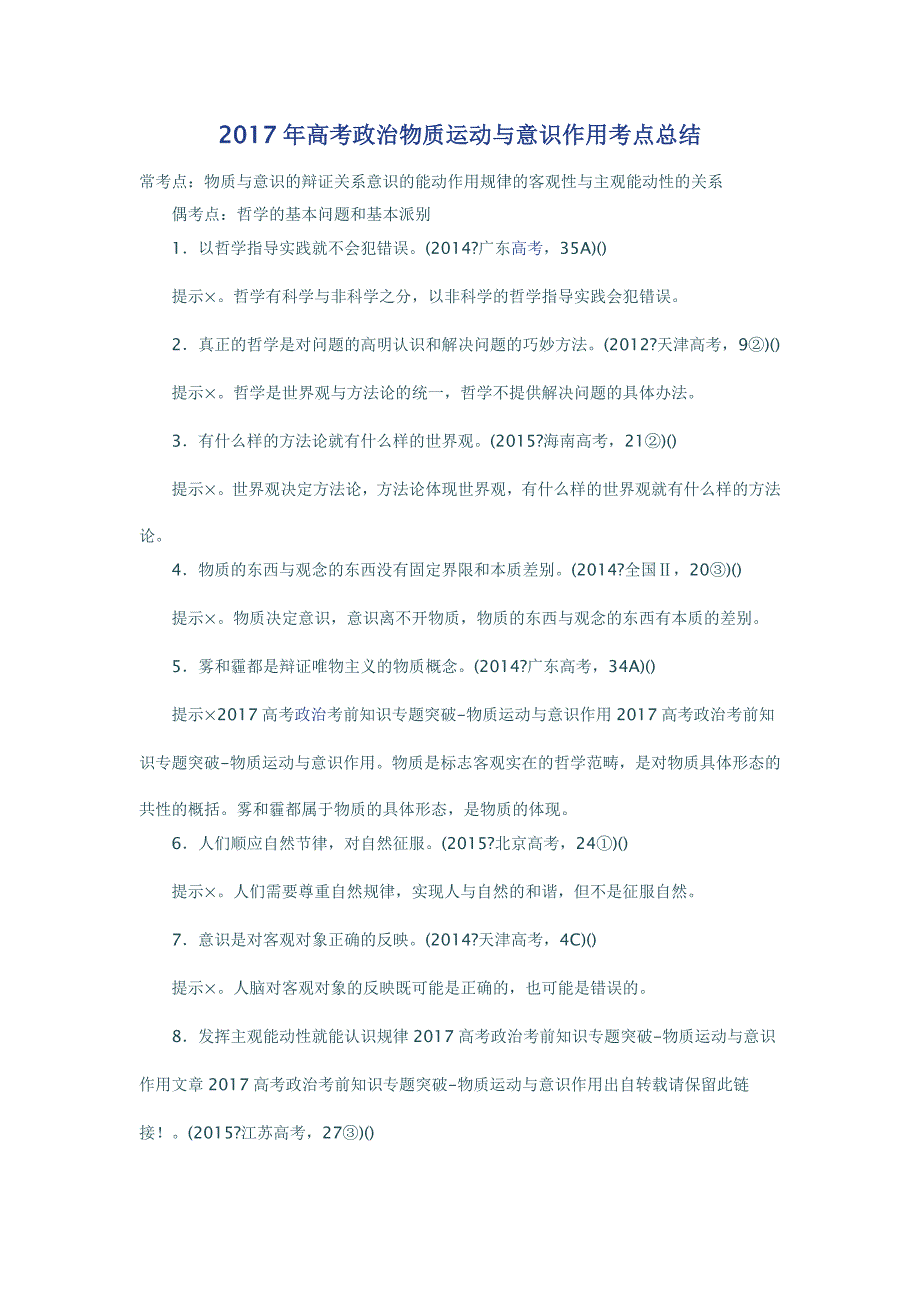 2017年高考政治物质运动与意识作用考点总结

常考点：物质与意识的辩证关系意识的能动作用规律的客观性与主观能动性的关系

偶考点：哲学的基本问题和基本派别

1．以哲学指导实践就不会犯错误。(2014?广东高考，35A)()

提示×。哲学有科学与非科学之分，以非科学的哲学指导实践会犯错误。

2．真正的哲学是对问题的高明认识和解决问题的巧妙方法。(2012?天津高考，9②)()

提示×。哲学是世界观与方法论的统一，哲学不提供解决问题的具体办法。

3．有什么样的方法论就有什么样的世界观。(2015?海南高考，21②)()

提示×。世界观决定方法论，方法论体现世界观，有什么样的世界观就有什么样的方法论。

4．物质的东西与观念的东西没有固定界限和本质差别。(2014?全国Ⅱ，20③)()

提示×。物质决定意识，意识离不开物质，物质的东西与观念的东西有本质的差别。

5．雾和霾都是辩证唯物主义的物质概念。(2014?广东高考，34A)()

提示×2017高考政治考前知识专题突破–物质运动与意识作用2017高考政治考前知识专题突破–物质运动与意识作用。物质是标志客观实在的哲学范畴，是对物质具体形态的共性的概括。雾和霾都属于物质的具体形态，是物质的体现。

6．人们顺应自然节律，对自然征服。(2015?北京高考，24①)()

提示×。人们需要尊重自然规律，实现人与自然的和谐，但不是征服自然。

7．意识是对客观对象正确的反映。(2014?天津高考，4C)()

提示×。人脑对客观对象的反映既可能是正确的，也可能是错误的。

8．发挥主观能动性就能认识规律2017高考政治考前知识专题突破–物质运动与意识作用文章2017高考政治考前知识专题突破–物质运动与意识作用出自转载请保留此链接！。(2015?江苏高考，27③)()